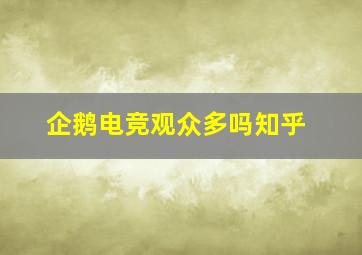 企鹅电竞观众多吗知乎